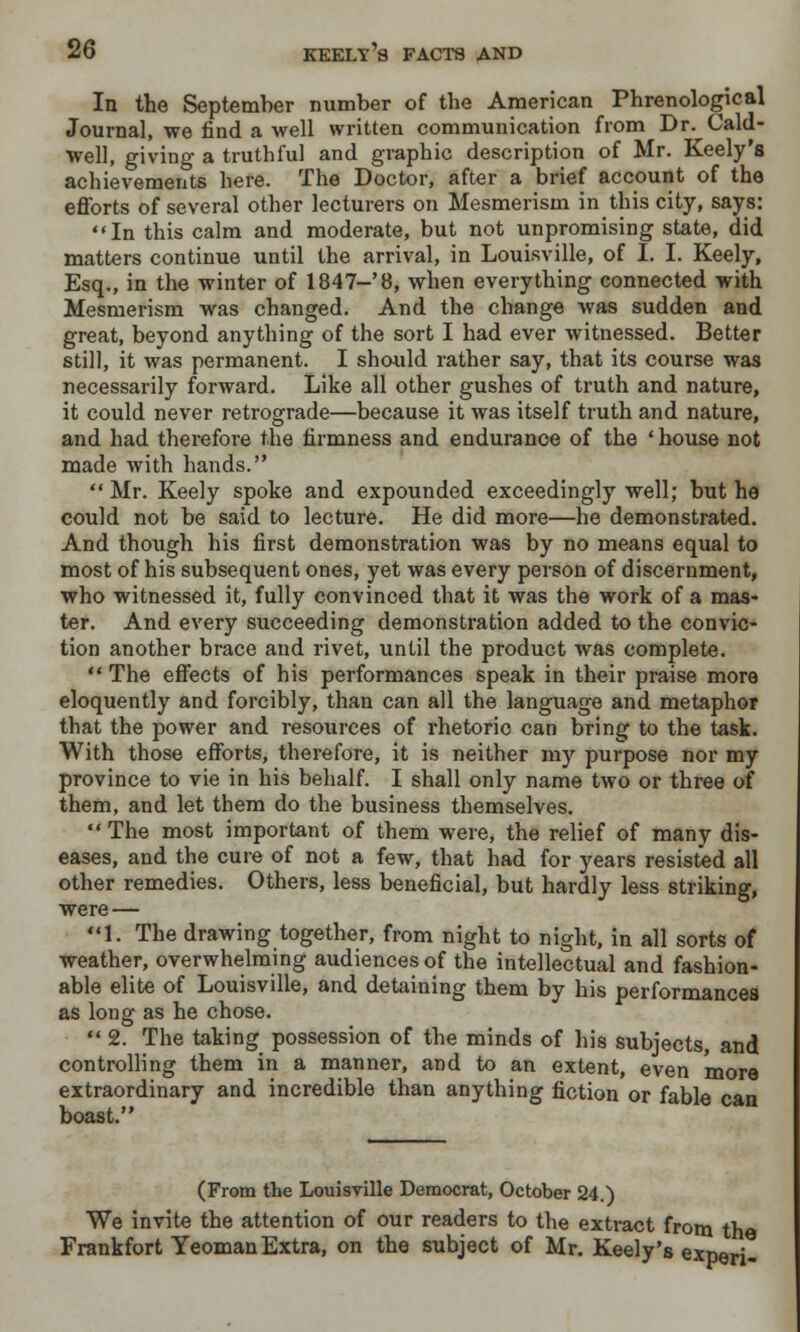 26 KEELY'S FACTS AND

In the September number of the American Phrenological Journal, we find a well written communication from Dr. Caldwell, giving a truthful and graphic description of Mr. Keely's achievements here. The Doctor, after a brief account of the efforts of several other lecturers on Mesmerism in this city, says: "In this calm and moderate, but not unpromising state, did matters continue until the arrival, in Louisville, of I. I. Keely, Esq., in the winter of 1847–'8, when everything connected with Mesmerism was changed. And the change was sudden and great, beyond anything of the sort I had ever witnessed. Better still, it was permanent. I should rather say, that its course was necessarily forward. Like all other gushes of truth and nature, it could never retrograde—because it was itself truth and nature, and had therefore the firmness and endurance of the 'house not made with hands."

"Mr. Keely spoke and expounded exceedingly well; but he could not be said to lecture. He did more—he demonstrated. And though his first demonstration was by no means equal to most of his subsequent ones, yet was every person of discernment, who witnessed it, fully convinced that it was the work of a master. And every succeeding demonstration added to the conviction another brace and rivet, until the product was complete.

"The effects of his performances speak in their praise more eloquently and forcibly, than can all the language and metaphor that the power and resources of rhetoric can bring to the task. With those efforts, therefore, it is neither my purpose nor my province to vie in his behalf. I shall only name two or three of them, and let them do the business themselves.

"The most important of them were, the relief of many diseases, and the cure of not a few, that had for years resisted all other remedies. Others, less beneficial, but hardly less striking, were—

"1. The drawing together, from night to night, in all sorts of weather, overwhelming audiences of the intellectual and fashionable elite of Louisville, and detaining them by his performances as long as he chose.

"2. The taking possession of the minds of his subjects, and controlling them in a manner, and to an extent, even more extraordinary and incredible than anything fiction or fable can boast."

(From the Louisville Democrat, October 24.)

We invite the attention of our readers to the extract from the Frankfort Yeoman Extra, on the subject of Mr. Keely's experi-